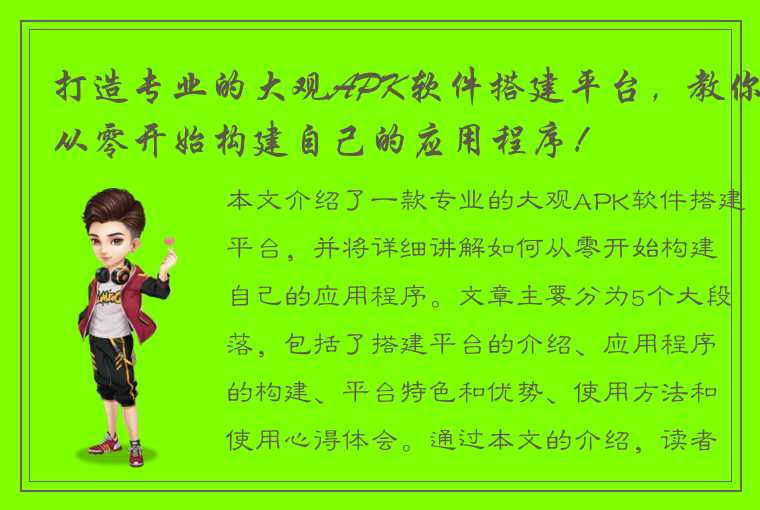 打造专业的大观APK软件搭建平台，教你从零开始构建自己的应用程序！

本文介绍了一款专业的大观APK软件搭建平台，并将详细讲解如何从零开始构建自己的应用程序。文章主要分为5个大段落，包括了搭建平台的介绍、应用程序的构建、平台特色和优势、使用方法和使用心得体会。通过本文的介绍，读者